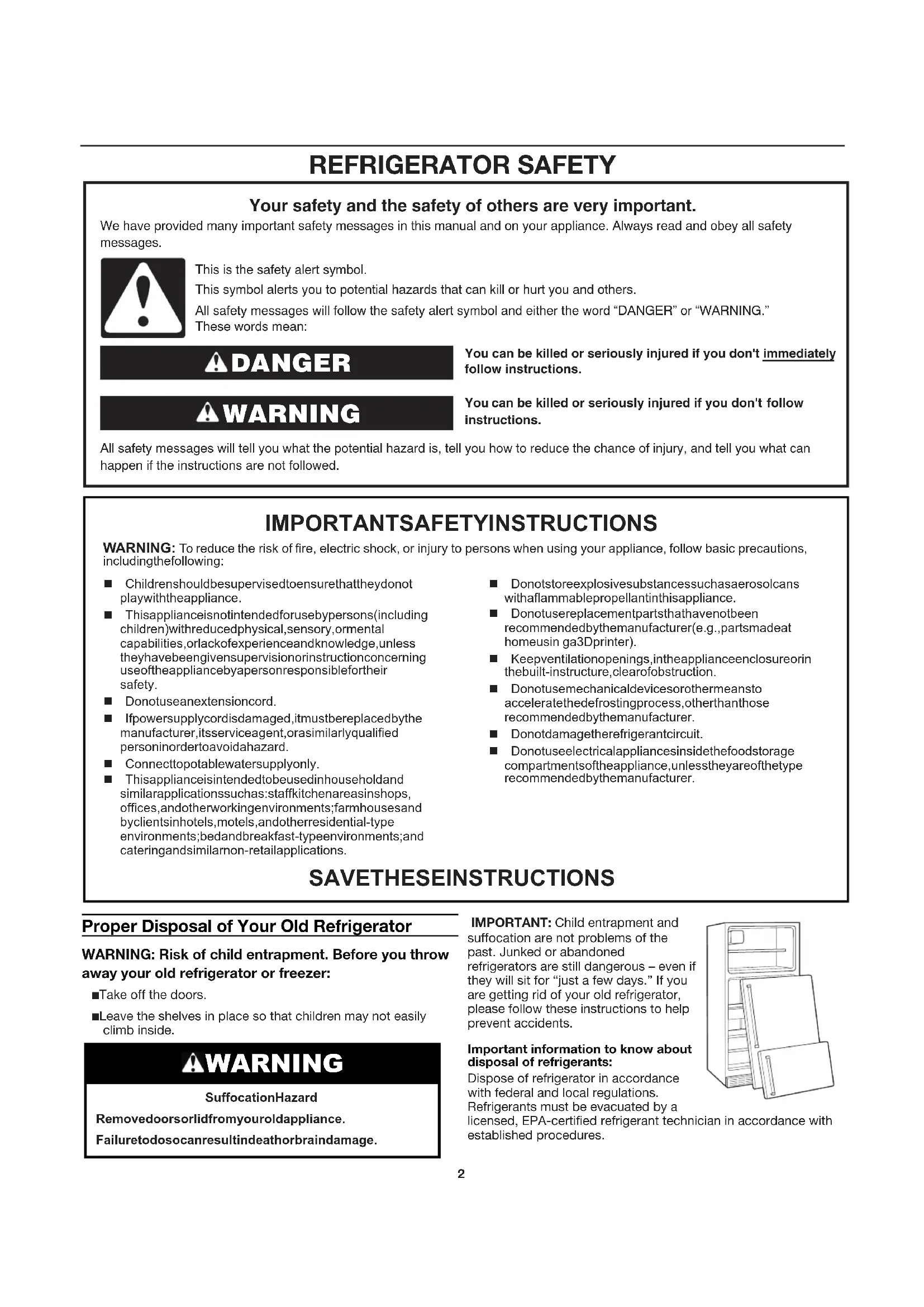 REFRIGERATOR SAFETY

Your safety and the safety of others are very important.

We have provided many important safety messages in this manual and on your appliance. Always read and obey all safety messages.

This is the safety alert symbol.

This symbol alerts you to potential hazards that can kill or hurt you and others.

All safety messages will follow the safety alert symbol and either the word "DANGER" or "WARNING." These words mean:

DANGER

You can be killed or seriously injured if you don't immediately follow instructions.

WARNING

You can be killed or seriously injured if you don't follow instructions.

All safety messages will tell you what the potential hazard is, tell you how to reduce the chance of injury, and tell you what can happen if the instructions are not followed.

IMPORTANTSAFETYINSTRUCTIONS

WARNING: To reduce the risk of fire, electric shock, or injury to persons when using your appliance, follow basic precautions, includingthefollowing:

■ Childrenshouldbesupervisedtoensurethattheydonot playwiththeappliance.
■ Thisapplianceisnotintendedforusebypersons(including children)withreducedphysical,sensory,ormental capabilities,orlackofexperienceandknowledge,unless theyhavebeengivensupervisionorinstructionconcerning useoftheappliancebyapersonresponsiblefortheir safety.
■ Donotuseanextensioncord.
■ Ifpowersupplycordisdamaged,itmustbereplacedbythe manufacturer,itsserviceagent,orasimilarlyqualified personinordertoavoidahazard.
■ Connecttopotablewatersupplyonly.
■ Thisapplianceisintendedtobeusedinhouseholdand similarapplicationssuchas:staffkitchenareasinshops, offices,andotherworkingenvironments;farmhousesand byclientsinhotels,motels,andotherresidential-type environments;bedandbreakfast-typeenvironments;and cateringandsimilarnon-retailapplications.

■ Donotstoreexplosivesubstancessuchasaerosolcans withaflammablepropellantinthisappliance.
■ Donotusereplacementpartsthathavenotbeen recommendedbythemanufacturer(e.g.,partsmadeat homeusin ga3Dprinter).
■ Keepventilationopenings,intheapplianceenclosureorin thebuilt-instructure,clearofobstruction.
■ Donotusemechanicaldevicesorothermeansto acceleratethedefrostingprocess,otherthanthose recommendedbythemanufacturer.
■ Donotdamagetherefrigerantcircuit.
■ Donotuseelectricalappliancesinsidethefoodstorage compartmentsoftheappliance,unlesstheyareofthetype recommendedbythemanufacturer.

SAVETHESEINSTRUCTIONS

Proper Disposal of Your Old Refrigerator

WARNING: Risk of child entrapment. Before you throw away your old refrigerator or freezer:

■Take off the doors.

■Leave the shelves in place so that children may not easily climb inside.

WARNING

SuffocationHazard

Removedoorsorlidfromyouroldappliance.

Failuretodosocanresultindeathorbraindamage.

IMPORTANT: Child entrapment and suffocation are not problems of the past. Junked or abandoned refrigerators are still dangerous – even if they will sit for "just a few days." If you are getting rid of your old refrigerator, please follow these instructions to help prevent accidents.

Important information to know about disposal of refrigerants:

Dispose of refrigerator in accordance with federal and local regulations. Refrigerants must be evacuated by a licensed, EPA-certified refrigerant technician in accordance with established procedures.

2